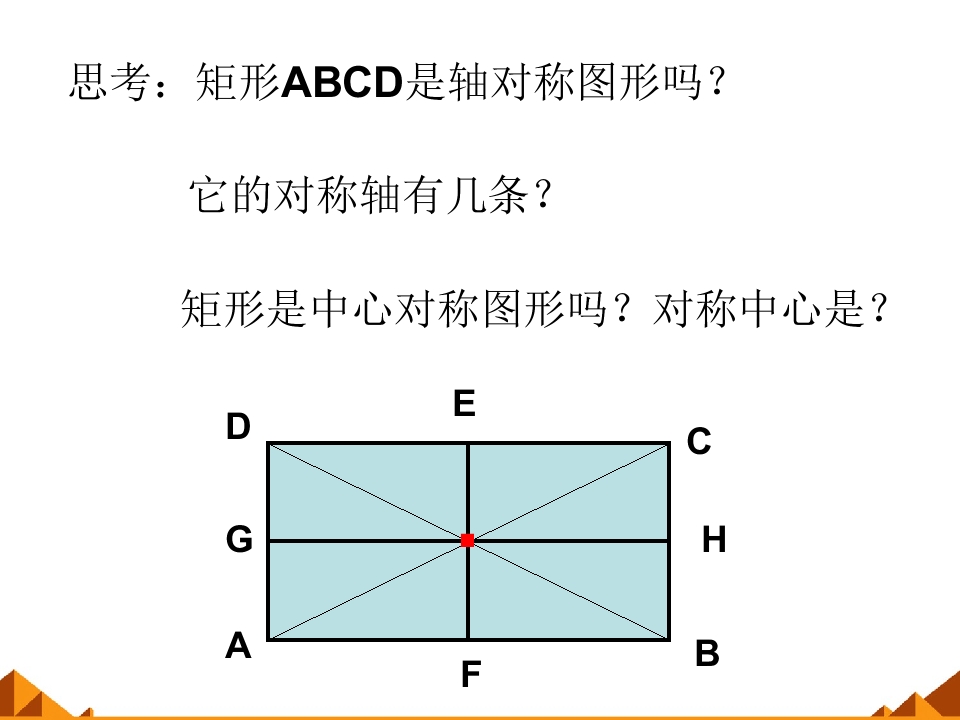 思考：矩形ABCD是轴对称图形吗？

它的对称轴有几条？

矩形是中心对称图形吗？对称中心是？

E
D
C
G
H
A
B
F